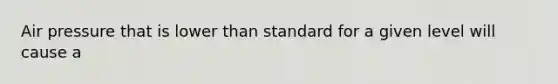 Air pressure that is lower than standard for a given level will cause a